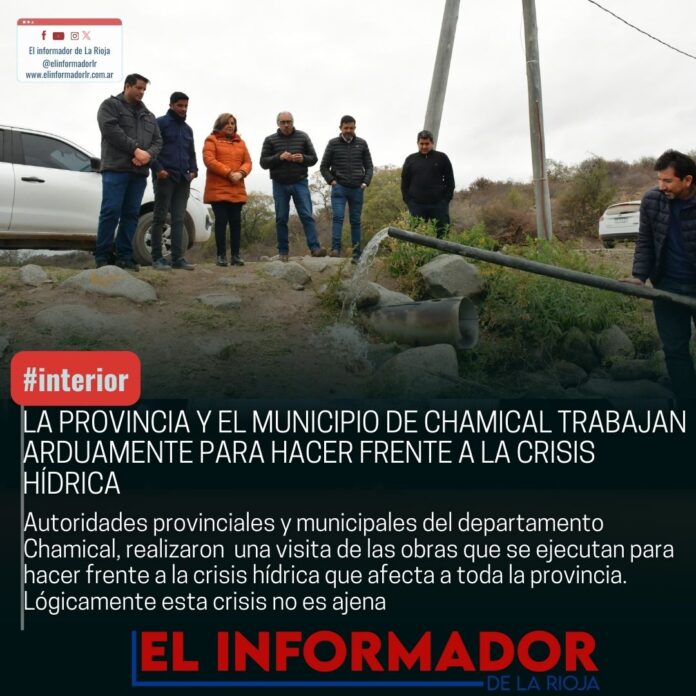 El informador de La Rioja
@elinformadorlr
www.elinformadorlr.com.ar

#interior

LA PROVINCIA Y EL MUNICIPIO DE CHAMICAL TRABAJAN ARDUAMENTE PARA HACER FRENTE A LA CRISIS HÍDRICA

Autoridades provinciales y municipales del departamento Chamical, realizaron una visita de las obras que se ejecutan para hacer frente a la crisis hídrica que afecta a toda la provincia. Lógicamente esta crisis no es ajena

EL INFORMADOR
DE LA RIOJA